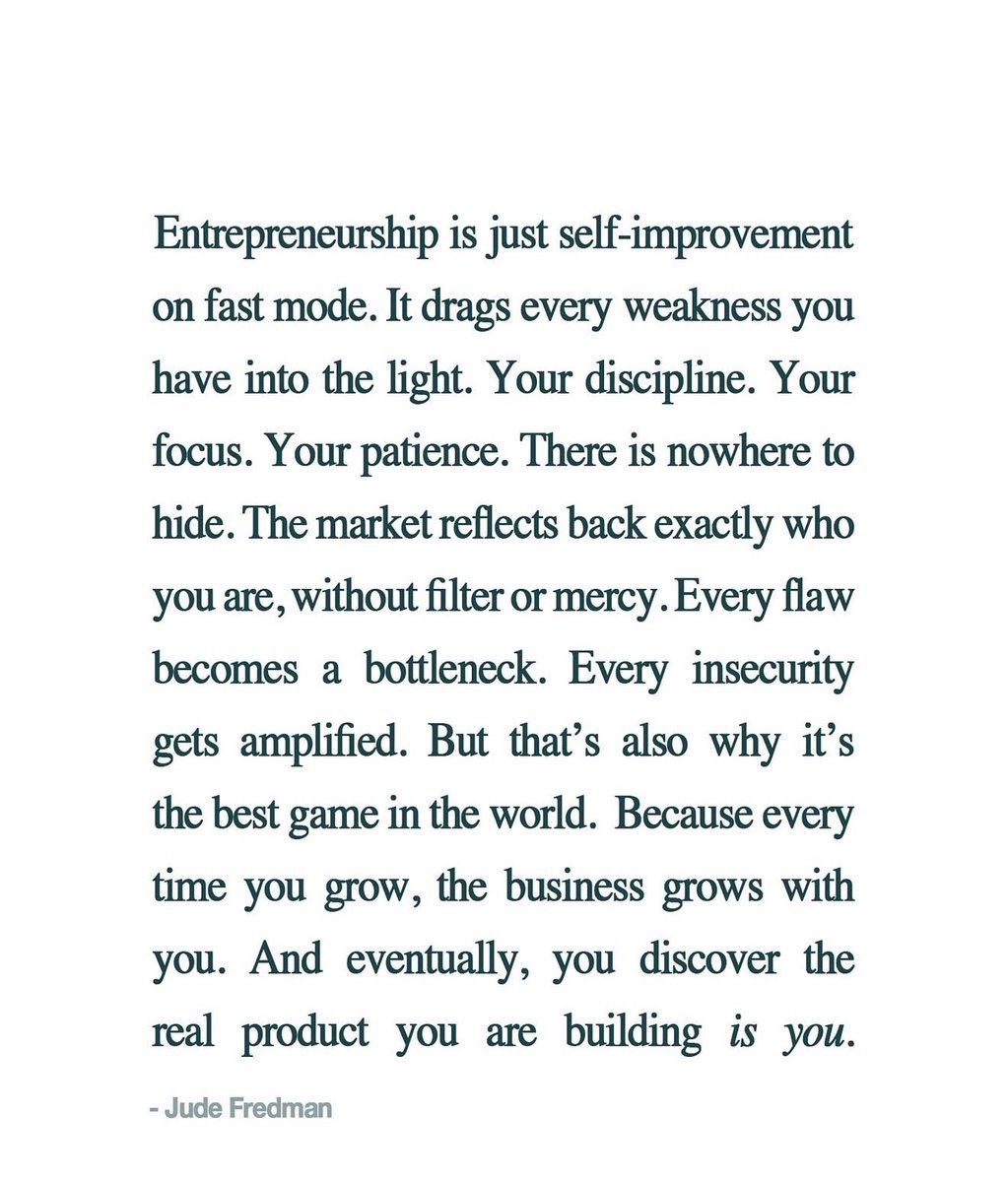 Entrepreneurship is just self-improvement on fast mode. It drags every weakness you have into the light. Your discipline. Your focus. Your patience. There is nowhere to hide. The market reflects back exactly who you are, without filter or mercy. Every flaw becomes a bottleneck. Every insecurity gets amplified. But that's also why it's the best game in the world. Because every time you grow, the business grows with you. And eventually, you discover the real product you are building is you.

- Jude Fredman